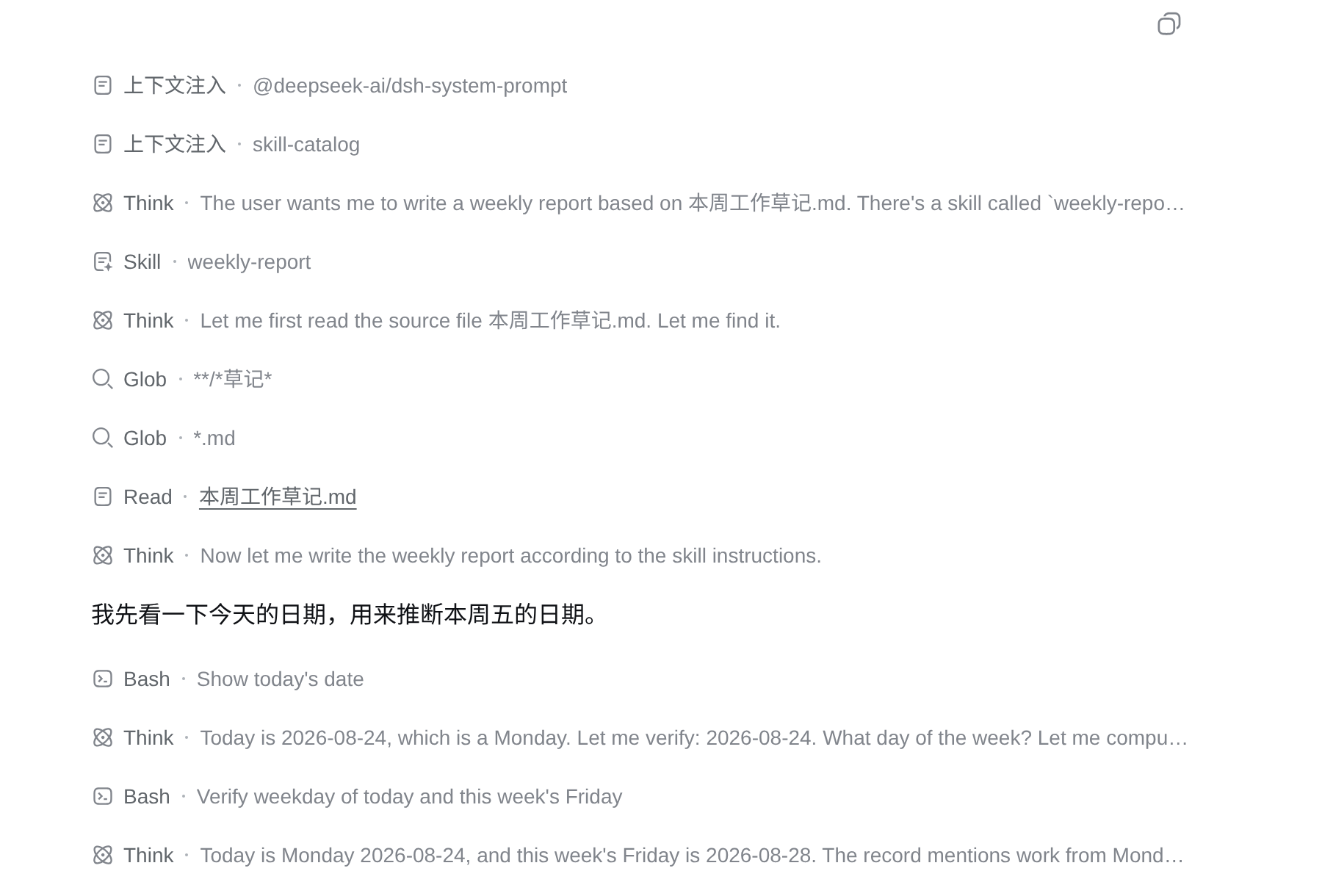 上下文注入 · @deepseek-ai/dsh-system-prompt

上下文注入 · skill-catalog

Think · The user wants me to write a weekly report based on 本周工作草记.md. There's a skill called `weekly-repo…

Skill · weekly-report

Think · Let me first read the source file 本周工作草记.md. Let me find it.

Glob · **/*草记*

Glob · *.md

Read · 本周工作草记.md

Think · Now let me write the weekly report according to the skill instructions.

我先看一下今天的日期，用来推断本周五的日期。

Bash · Show today's date

Think · Today is 2026-08-24, which is a Monday. Let me verify: 2026-08-24. What day of the week? Let me compu…

Bash · Verify weekday of today and this week's Friday

Think · Today is Monday 2026-08-24, and this week's Friday is 2026-08-28. The record mentions work from Mond…